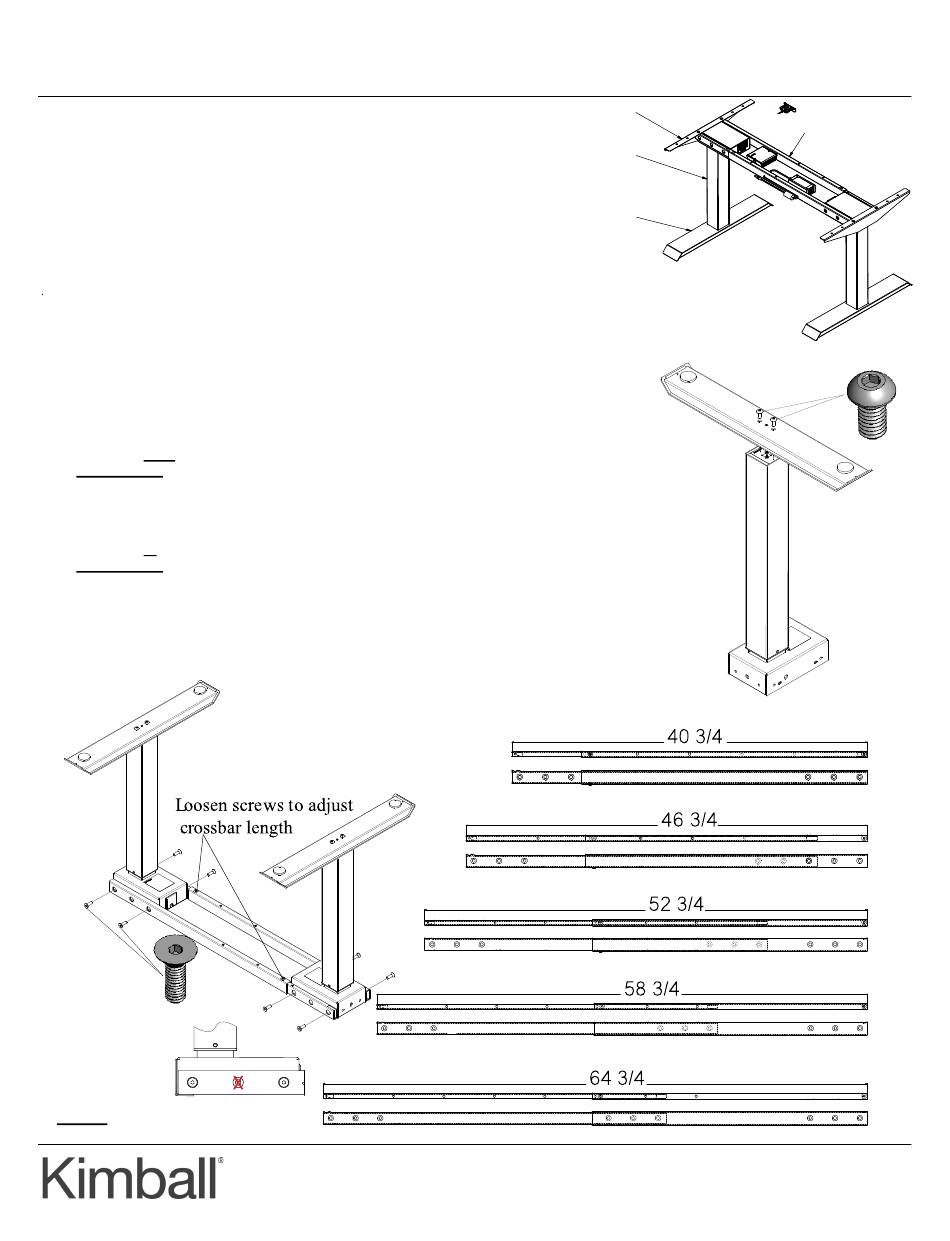 Loosen screws to adjust crossbar length

40 3/4

46 3/4

52 3/4

58 3/4

64 3/4

Kimball®